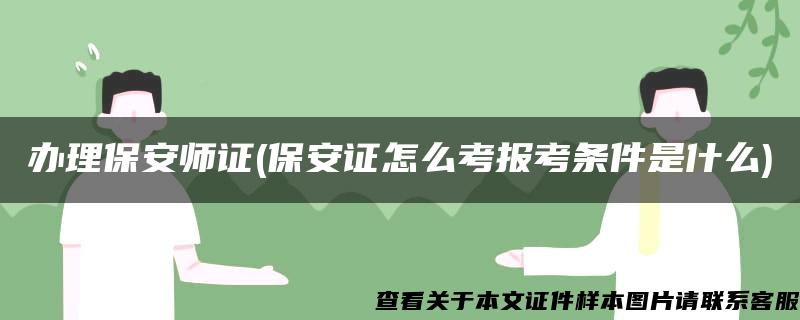 办理保安师证(保安证怎么考报考条件是什么)

查看关于本文证件样本图片请联系客服